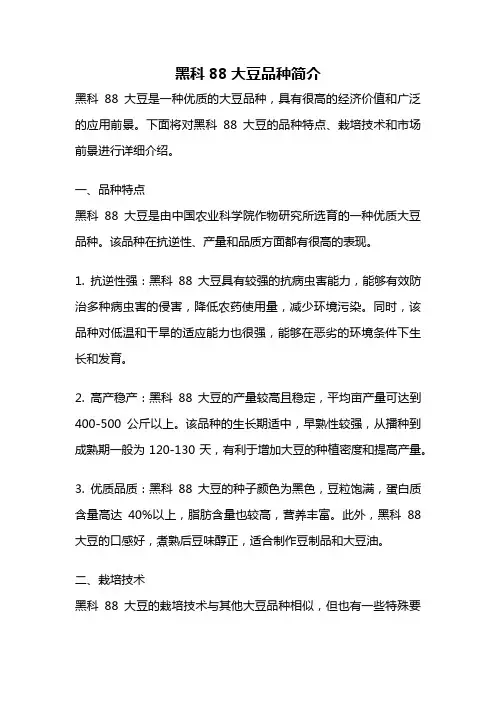 黑科 88 大豆品种简介

黑科 88 大豆是一种优质的大豆品种，具有很高的经济价值和广泛的应用前景。下面将对黑科 88 大豆的品种特点、栽培技术和市场前景进行详细介绍。

一、品种特点

黑科 88 大豆是由中国农业科学院作物研究所选育的一种优质大豆品种。该品种在抗逆性、产量和品质方面都有很高的表现。

1. 抗逆性强：黑科 88 大豆具有较强的抗病虫害能力，能够有效防治多种病虫害的侵害，降低农药使用量，减少环境污染。同时，该品种对低温和干旱的适应能力也很强，能够在恶劣的环境条件下生长和发育。

2. 高产稳产：黑科 88 大豆的产量较高且稳定，平均亩产量可达到 400-500 公斤以上。该品种的生长期适中，早熟性较强，从播种到成熟期一般为 120-130 天，有利于增加大豆的种植密度和提高产量。

3. 优质品质：黑科 88 大豆的种子颜色为黑色，豆粒饱满，蛋白质含量高达 40%以上，脂肪含量也较高，营养丰富。此外，黑科 88 大豆的口感好，煮熟后豆味醇正，适合制作豆制品和大豆油。

二、栽培技术

黑科 88 大豆的栽培技术与其他大豆品种相似，但也有一些特殊要